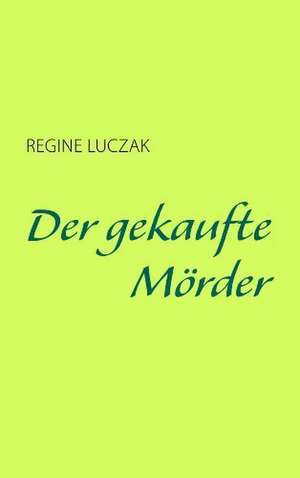 REGINE LUCZAK

Der gekaufte Mörder